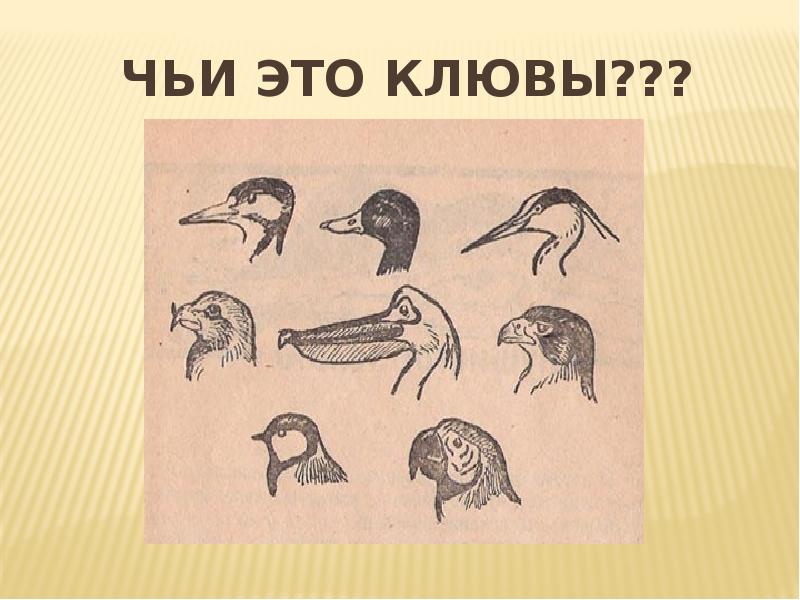 ЧЬИ ЭТО КЛЮВЫ???